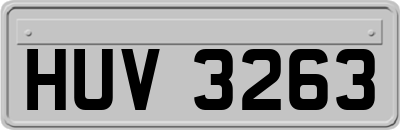 HUV 3263